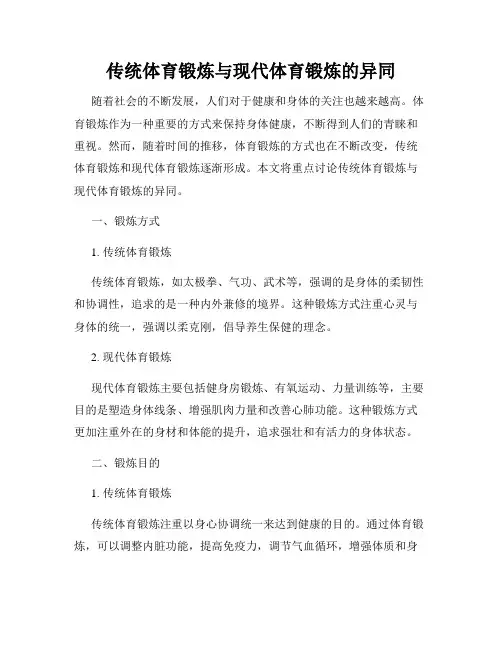 传统体育锻炼与现代体育锻炼的异同

随着社会的不断发展，人们对于健康和身体的关注也越来越高。体育锻炼作为一种重要的方式来保持身体健康，不断得到人们的青睐和重视。然而，随着时间的推移，体育锻炼的方式也在不断改变，传统体育锻炼和现代体育锻炼逐渐形成。本文将重点讨论传统体育锻炼与现代体育锻炼的异同。

一、锻炼方式

1. 传统体育锻炼

传统体育锻炼，如太极拳、气功、武术等，强调的是身体的柔韧性和协调性，追求的是一种内外兼修的境界。这种锻炼方式注重心灵与身体的统一，强调以柔克刚，倡导养生保健的理念。

2. 现代体育锻炼

现代体育锻炼主要包括健身房锻炼、有氧运动、力量训练等，主要目的是塑造身体线条、增强肌肉力量和改善心肺功能。这种锻炼方式更加注重外在的身材和体能的提升，追求强壮和有活力的身体状态。

二、锻炼目的

1. 传统体育锻炼

传统体育锻炼注重以身心协调统一来达到健康的目的。通过体育锻炼，可以调整内脏功能，提高免疫力，调节气血循环，增强体质和身